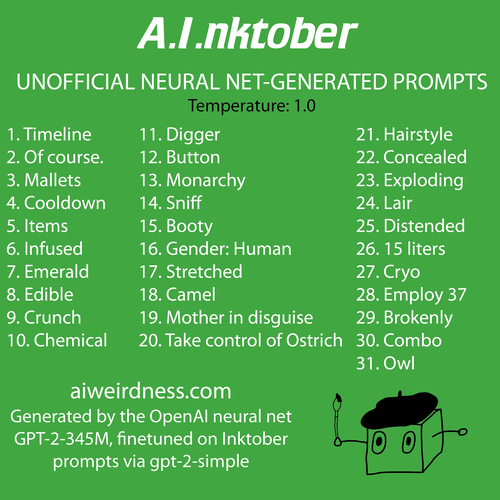 A.I.nktober

UNOFFICIAL NEURAL NET-GENERATED PROMPTS

Temperature: 1.0

1. Timeline
2. Of course.
3. Mallets
4. Cooldown
5. Items
6. Infused
7. Emerald
8. Edible
9. Crunch
10. Chemical

11. Digger
12. Button
13. Monarchy
14. Sniff
15. Booty
16. Gender: Human
17. Stretched
18. Camel
19. Mother in disguise
20. Take control of Ostrich

21. Hairstyle
22. Concealed
23. Exploding
24. Lair
25. Distended
26. 15 liters
27. Cryo
28. Employ 37
29. Brokenly
30. Combo
31. Owl

aiweirdness.com

Generated by the OpenAI neural net GPT-2-345M, finetuned on Inktober prompts via gpt-2-simple